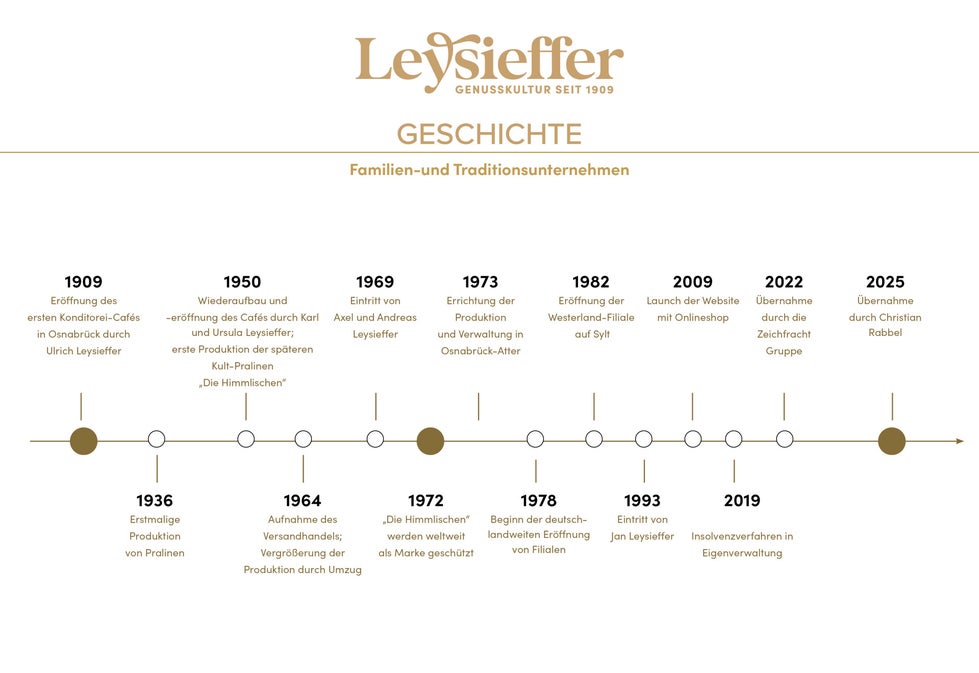 Leysieffer
GENUSSKULTUR SEIT 1909

GESCHICHTE

Familien-und Traditionsunternehmen

1909
Eröffnung des ersten Konditorei-Cafés in Osnabrück durch Ulrich Leysieffer

1950
Wiederaufbau und -eröffnung des Cafés durch Karl und Ursula Leysieffer; erste Produktion der späteren Kult-Pralinen „Die Himmlischen"

1969
Eintritt von Axel und Andreas Leysieffer

1973
Errichtung der Produktion und Verwaltung in Osnabrück-Atter

1982
Eröffnung der Westerland-Filiale auf Sylt

2009
Launch der Website mit Onlineshop

2022
Übernahme durch die Zeichfracht Gruppe

2025
Übernahme durch Christian Rabbel

1936
Erstmalige Produktion von Pralinen

1964
Aufnahme des Versandhandels; Vergrößerung der Produktion durch Umzug

1972
„Die Himmlischen" werden weltweit als Marke geschützt

1978
Beginn der deutschlandweiten Eröffnung von Filialen

1993
Eintritt von Jan Leysieffer

2019
Insolvenzverfahren in Eigenverwaltung